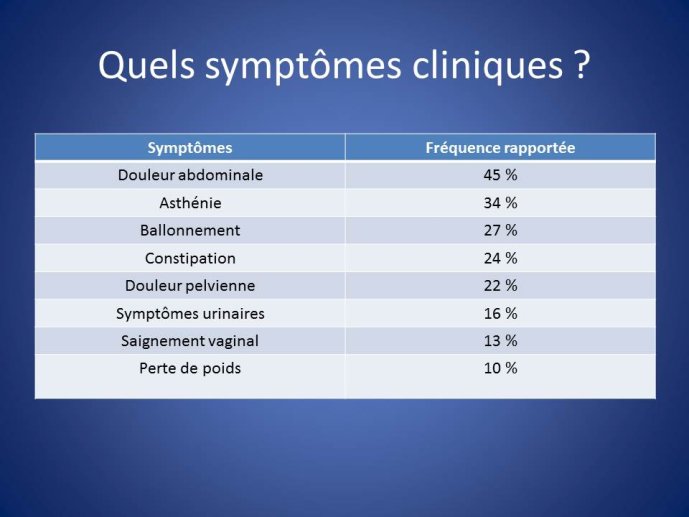 Quels symptômes cliniques ?

| Symptômes | Fréquence rapportée |
|---|---|
| Douleur abdominale | 45 % |
| Asthénie | 34 % |
| Ballonnement | 27 % |
| Constipation | 24 % |
| Douleur pelvienne | 22 % |
| Symptômes urinaires | 16 % |
| Saignement vaginal | 13 % |
| Perte de poids | 10 % |